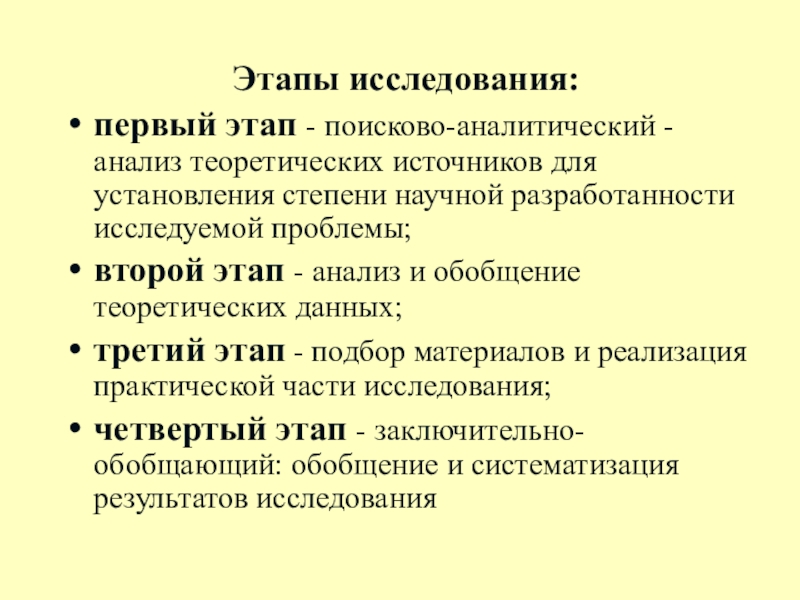 Этапы исследования:

• первый этап - поисково-аналитический - анализ теоретических источников для установления степени научной разработанности исследуемой проблемы;

• второй этап - анализ и обобщение теоретических данных;

• третий этап - подбор материалов и реализация практической части исследования;

• четвертый этап - заключительно-обобщающий: обобщение и систематизация результатов исследования